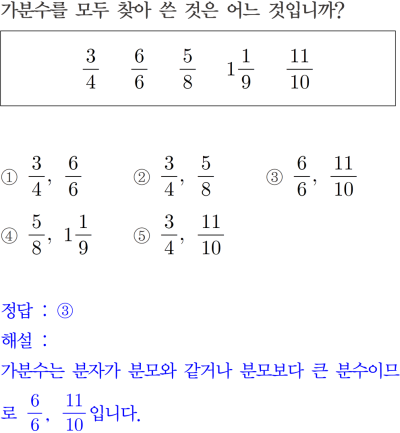 가분수를 모두 찾아 쓴 것은 어느 것입니까?

$\frac{3}{4}$ $\frac{6}{6}$ $\frac{5}{8}$ $1\frac{1}{9}$ $\frac{11}{10}$

① $\frac{3}{4}$, $\frac{6}{6}$
② $\frac{3}{4}$, $\frac{5}{8}$
③ $\frac{6}{6}$, $\frac{11}{10}$
④ $\frac{5}{8}$, $1\frac{1}{9}$
⑤ $\frac{3}{4}$, $\frac{11}{10}$

정답 : ③
해설 :
가분수는 분자가 분모와 같거나 분모보다 큰 분수이므로 $\frac{6}{6}$, $\frac{11}{10}$입니다.